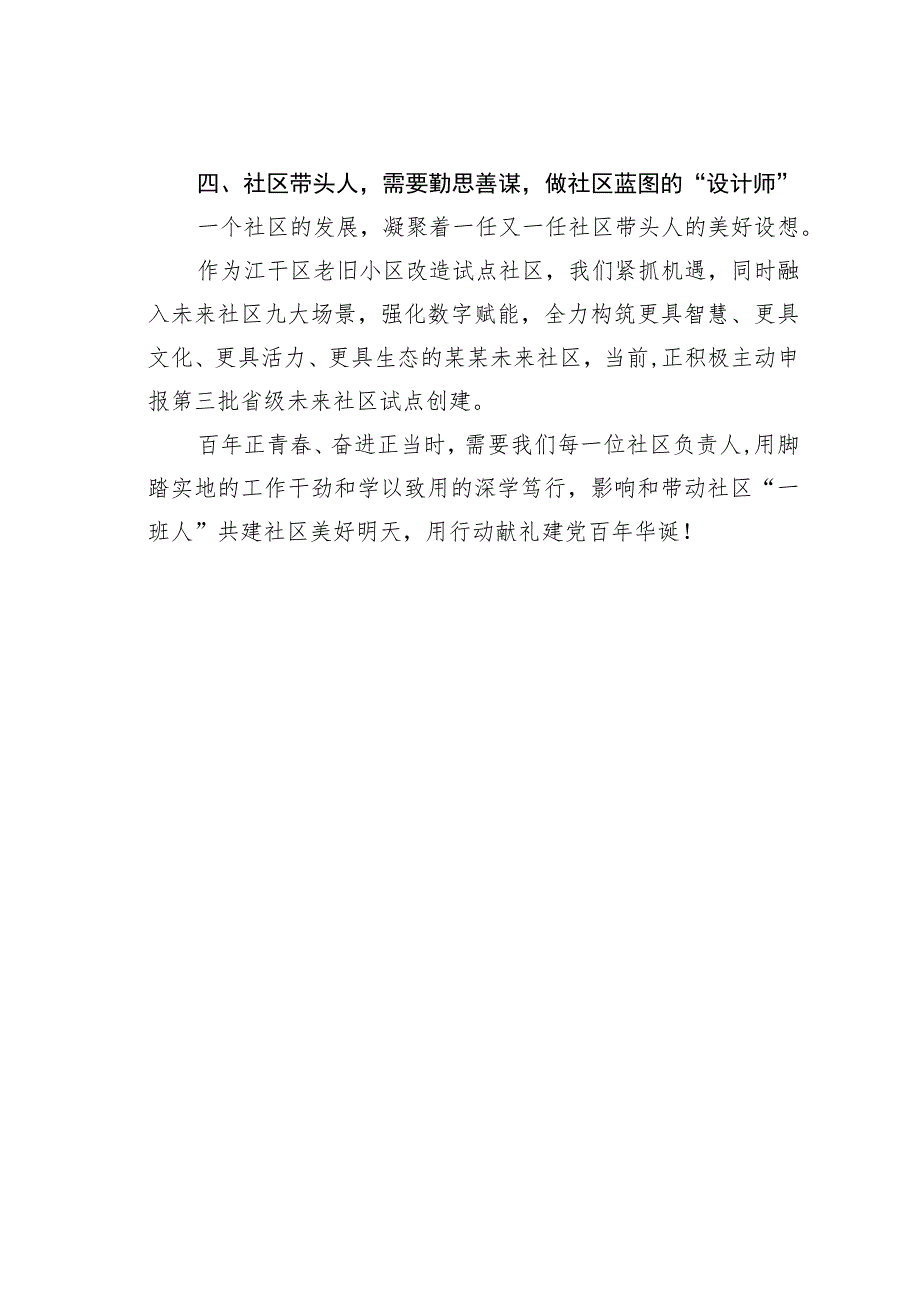 四、社区带头人，需要勤思善谋，做社区蓝图的“设计师”

一个社区的发展，凝聚着一任又一任社区带头人的美好设想。

作为江干区老旧小区改造试点社区，我们紧抓机遇，同时融入未来社区九大场景，强化数字赋能，全力构筑更具智慧、更具文化、更具活力、更具生态的某某未来社区，当前,正积极主动申报第三批省级未来社区试点创建。

百年正青春、奋进正当时，需要我们每一位社区负责人,用脚踏实地的工作干劲和学以致用的深学笃行，影响和带动社区“一班人”共建社区美好明天，用行动献礼建党百年华诞！